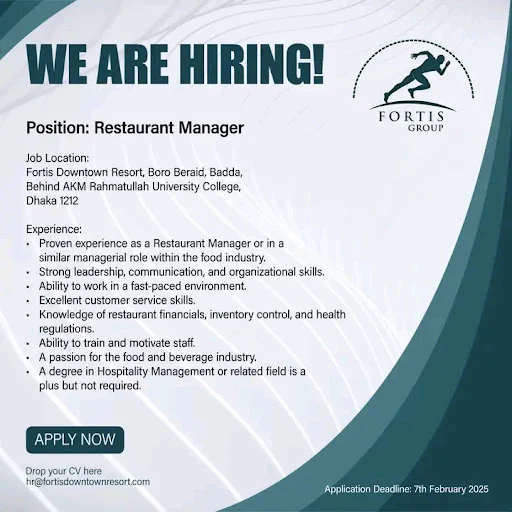 WE ARE HIRING!

FORTIS
GROUP

Position: Restaurant Manager

Job Location:
Fortis Downtown Resort, Boro Beraid, Badda,
Behind AKM Rahmatullah University College,
Dhaka 1212

Experience:
• Proven experience as a Restaurant Manager or in a similar managerial role within the food industry.
• Strong leadership, communication, and organizational skills.
• Ability to work in a fast-paced environment.
• Excellent customer service skills.
• Knowledge of restaurant financials, inventory control, and health regulations.
• Ability to train and motivate staff.
• A passion for the food and beverage industry.
• A degree in Hospitality Management or related field is a plus but not required.

APPLY NOW

Drop your CV here
hr@fortisdowntownresort.com

Application Deadline: 7th February 2025